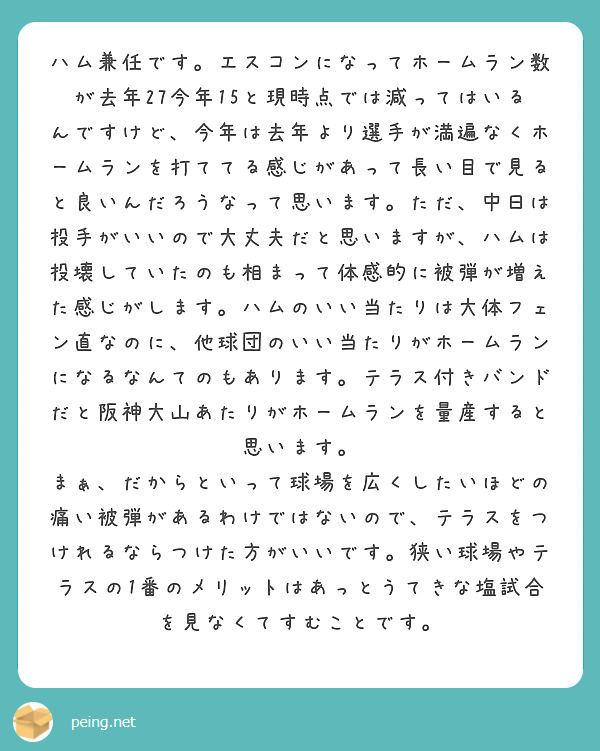 ハム兼任です。エスコンになってホームラン数が去年27今年15と現時点では減ってはいるんですけど、今年は去年より選手が満遍なくホームランを打ててる感じがあって長い目で見ると良いんだろうなって思います。ただ、中日は投手がいいので大丈夫だと思いますが、ハムは投壊していたのも相まって体感的に被弾が増えた感じがします。ハムのいい当たりは大体フェン直なのに、他球団のいい当たりがホームランになるなんてのもあります。テラス付きバンドだと阪神大山あたりがホームランを量産すると思います。

まぁ、だからといって球場を広くしたいほどの痛い被弾があるわけではないので、テラスをつけれるならつけた方がいいです。狭い球場やテラスの1番のメリットはあっとうてきな塩試合を見なくてすむことです。

peing.net